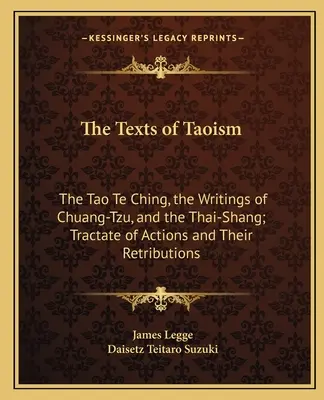 —KESSINGER'S LEGACY REPRINTS—

The Texts of Taoism

The Tao Te Ching, the Writings of Chuang-Tzu, and the Thai-Shang; Tractate of Actions and Their Retributions

James Legge
Daisetz Teitaro Suzuki